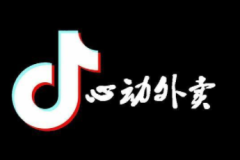 心动外卖